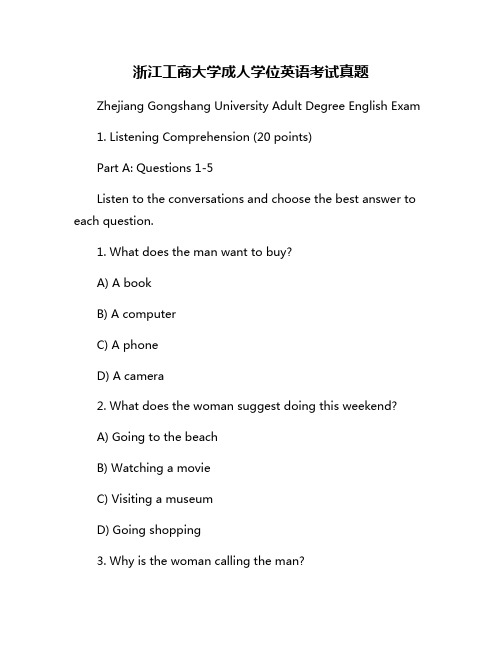 浙江工商大学成人学位英语考试真题

Zhejiang Gongshang University Adult Degree English Exam

1. Listening Comprehension (20 points)

Part A: Questions 1-5

Listen to the conversations and choose the best answer to each question.

1. What does the man want to buy?

A) A book

B) A computer

C) A phone

D) A camera

2. What does the woman suggest doing this weekend?

A) Going to the beach

B) Watching a movie

C) Visiting a museum

D) Going shopping

3. Why is the woman calling the man?